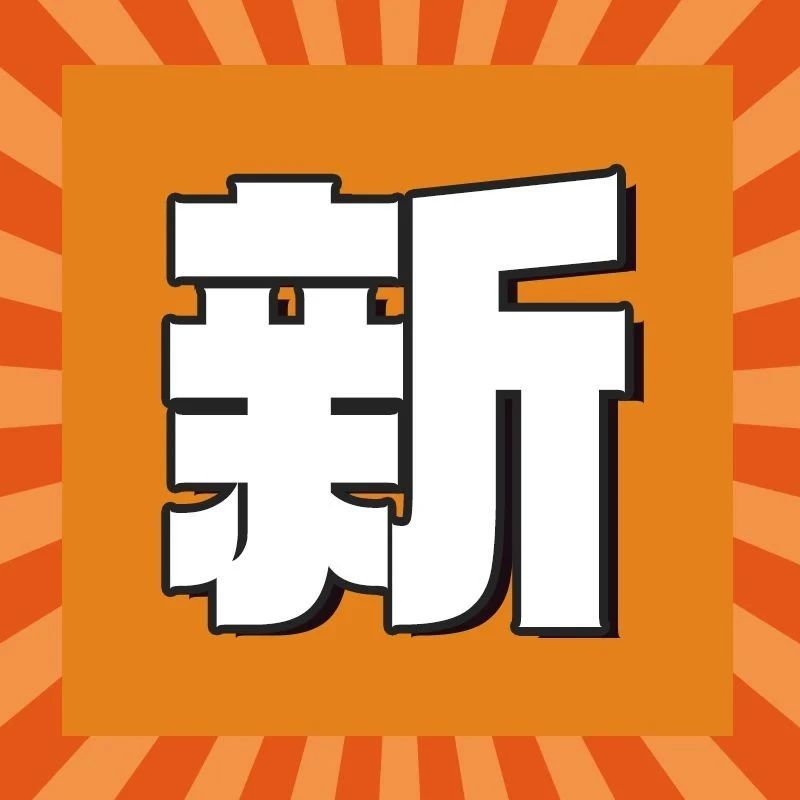 新